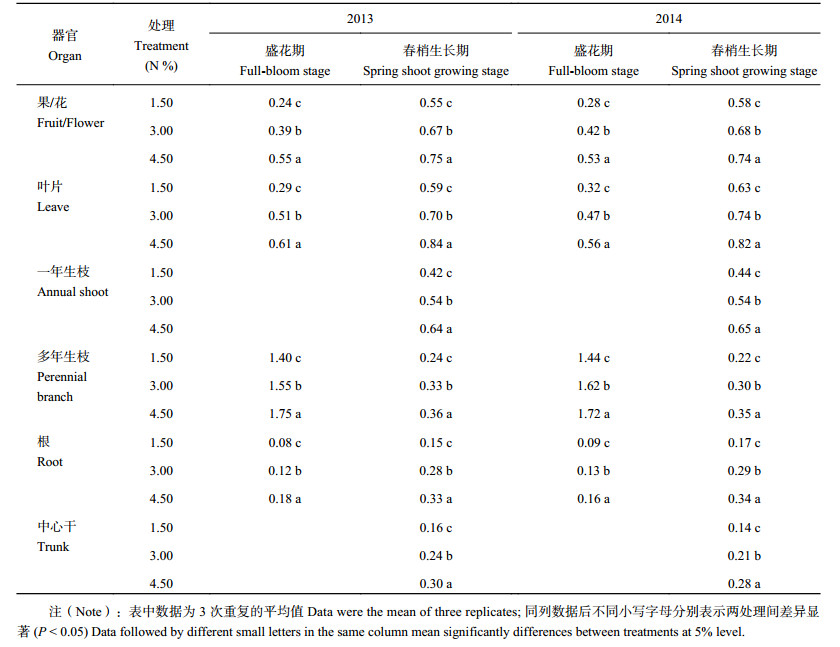 | 器官 Organ | 处理 Treatment (N %) | 2013 盛花期 Full-bloom stage | 2013 春梢生长期 Spring shoot growing stage | 2014 盛花期 Full-bloom stage | 2014 春梢生长期 Spring shoot growing stage |
|---|---|---|---|---|---|
| 果/花 Fruit/Flower | 1.50 | 0.24 c | 0.55 c | 0.28 c | 0.58 c |
| | 3.00 | 0.39 b | 0.67 b | 0.42 b | 0.68 b |
| | 4.50 | 0.55 a | 0.75 a | 0.53 a | 0.74 a |
| 叶片 Leave | 1.50 | 0.29 c | 0.59 c | 0.32 c | 0.63 c |
| | 3.00 | 0.51 b | 0.70 b | 0.47 b | 0.74 b |
| | 4.50 | 0.61 a | 0.84 a | 0.56 a | 0.82 a |
| 一年生枝 Annual shoot | 1.50 | | 0.42 c | | 0.44 c |
| | 3.00 | | 0.54 b | | 0.54 b |
| | 4.50 | | 0.64 a | | 0.65 a |
| 多年生枝 Perennial branch | 1.50 | 1.40 c | 0.24 c | 1.44 c | 0.22 c |
| | 3.00 | 1.55 b | 0.33 b | 1.62 b | 0.30 b |
| | 4.50 | 1.75 a | 0.36 a | 1.72 a | 0.35 a |
| 根 Root | 1.50 | 0.08 c | 0.15 c | 0.09 c | 0.17 c |
| | 3.00 | 0.12 b | 0.28 b | 0.13 b | 0.29 b |
| | 4.50 | 0.18 a | 0.33 a | 0.16 a | 0.34 a |
| 中心干 Trunk | 1.50 | | 0.16 c | | 0.14 c |
| | 3.00 | | 0.24 b | | 0.21 b |
| | 4.50 | | 0.30 a | | 0.28 a |

注（Note）：表中数据为 3 次重复的平均值 Data were the mean of three replicates; 同列数据后不同小写字母分别表示两处理间差异显著 ($P < 0.05$) Data followed by different small letters in the same column mean significantly differences between treatments at 5% level.